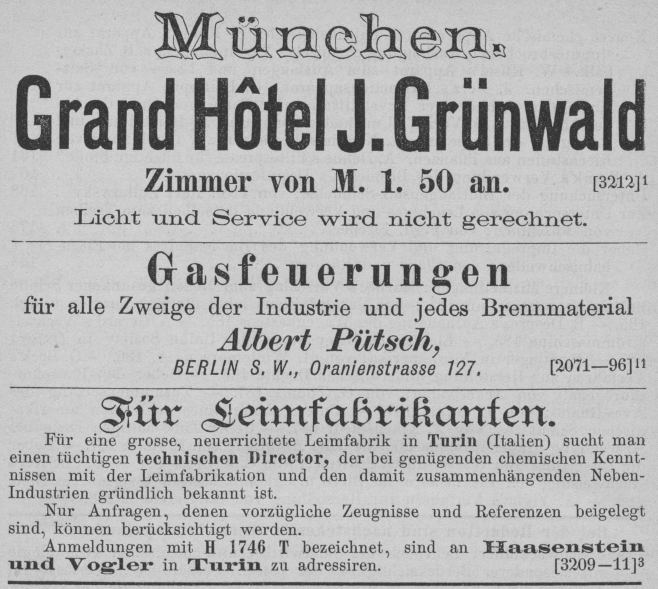 München.

Grand Hôtel J. Grünwald

Zimmer von M. 1. 50 an. [3212]$^1$

Licht und Service wird nicht gerechnet.

Gasfeuerungen

für alle Zweige der Industrie und jedes Brennmaterial

Albert Pütsch,

BERLIN S. W., Oranienstrasse 127. [2071—96]$^{11}$

Für Leimfabrikanten.

Für eine grosse, neuerrichtete Leimfabrik in Turin (Italien) sucht man einen tüchtigen technischen Director, der bei genügenden chemischen Kenntnissen mit der Leimfabrikation und den damit zusammenhängenden Neben-Industrien gründlich bekannt ist.

Nur Anfragen, denen vorzügliche Zeugnisse und Referenzen beigelegt sind, können berücksichtigt werden.

Anmeldungen mit H 1746 T bezeichnet, sind an Haasenstein und Vogler in Turin zu adressiren. [3209—11]$^3$